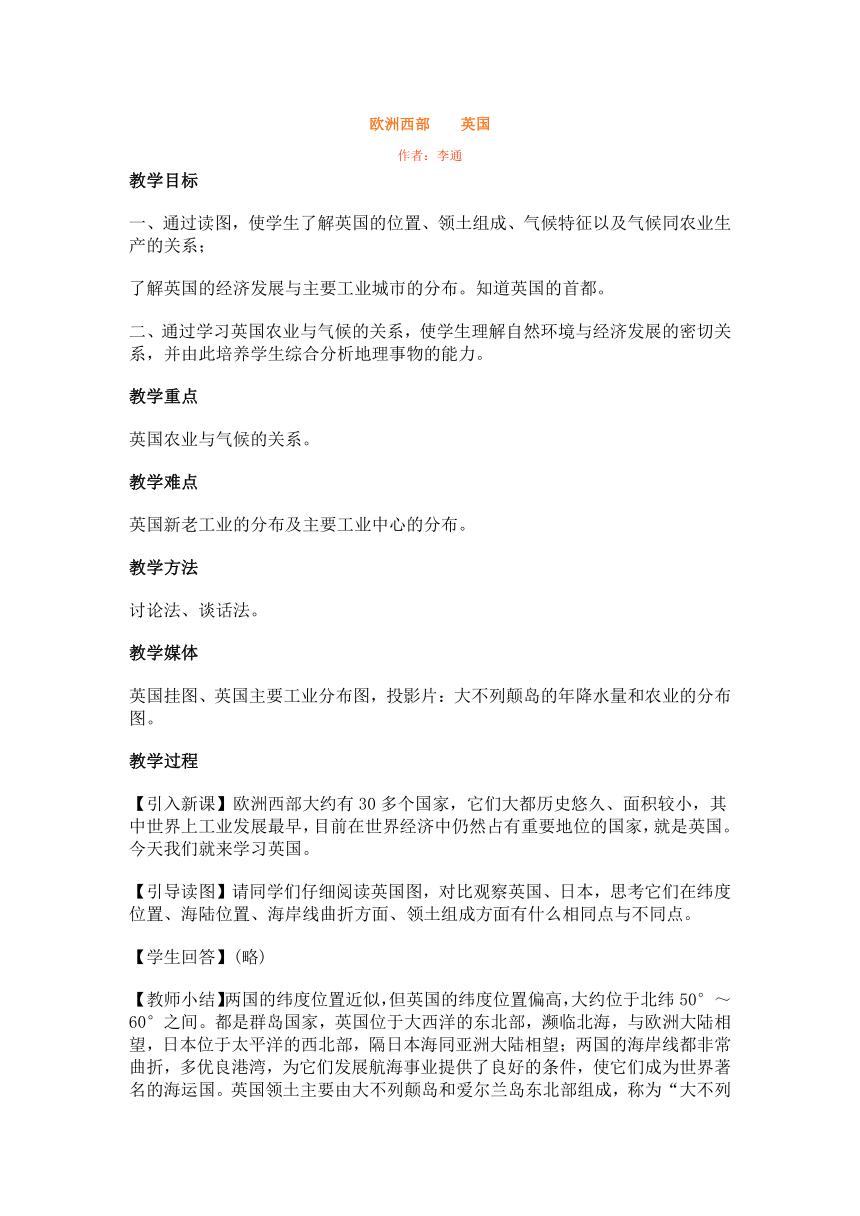 欧洲西部　　英国

作者：李通

教学目标

一、通过读图，使学生了解英国的位置、领土组成、气候特征以及气候同农业生产的关系；

了解英国的经济发展与主要工业城市的分布。知道英国的首都。

二、通过学习英国农业与气候的关系，使学生理解自然环境与经济发展的密切关系，并由此培养学生综合分析地理事物的能力。

教学重点

英国农业与气候的关系。

教学难点

英国新老工业的分布及主要工业中心的分布。

教学方法

讨论法、谈话法。

教学媒体

英国挂图、英国主要工业分布图，投影片：大不列颠岛的年降水量和农业的分布图。

教学过程

【引入新课】欧洲西部大约有 30 多个国家，它们大都历史悠久、面积较小，其中世界上工业发展最早，目前在世界经济中仍然占有重要地位的国家，就是英国。今天我们就来学习英国。

【引导读图】请同学们仔细阅读英国图，对比观察英国、日本，思考它们在纬度位置、海陆位置、海岸线曲折方面、领土组成方面有什么相同点与不同点。

【学生回答】(略)

【教师小结】两国的纬度位置近似，但英国的纬度位置偏高，大约位于北纬 50°～60°之间。都是群岛国家，英国位于大西洋的东北部，濒临北海，与欧洲大陆相望，日本位于太平洋的西北部，隔日本海同亚洲大陆相望；两国的海岸线都非常曲折，多优良港湾，为它们发展航海事业提供了良好的条件，使它们成为世界著名的海运国。英国领土主要由大不列颠岛和爱尔兰岛东北部组成，称为“大不列